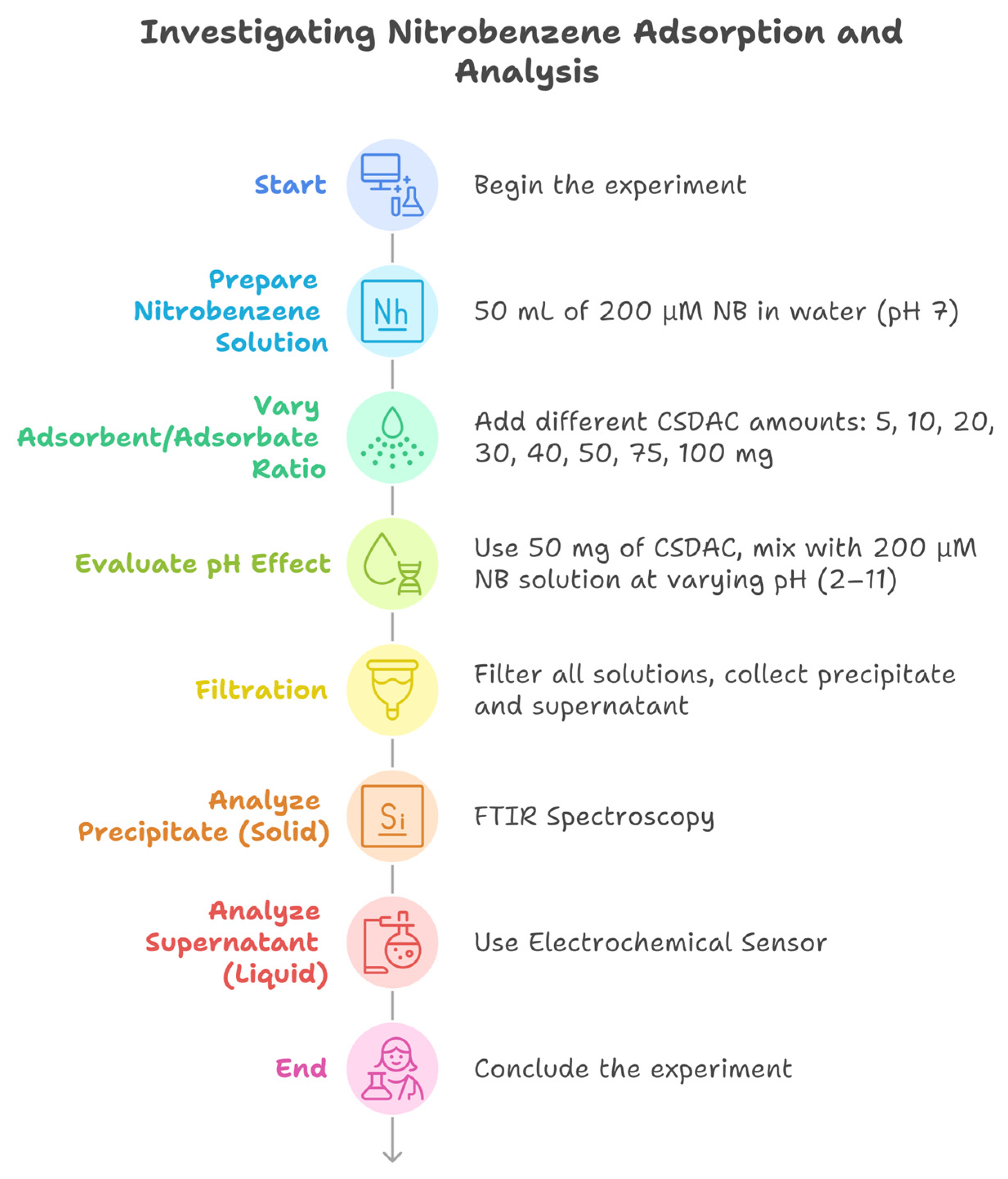 Investigating Nitrobenzene Adsorption and Analysis

Start

Begin the experiment

Prepare Nitrobenzene Solution

Nh

50 mL of 200 μM NB in water (pH 7)

Vary Adsorbent/Adsorbate Ratio

Add different CSDAC amounts: 5, 10, 20, 30, 40, 50, 75, 100 mg

Evaluate pH Effect

Use 50 mg of CSDAC, mix with 200 μM NB solution at varying pH (2–11)

Filtration

Filter all solutions, collect precipitate and supernatant

Analyze Precipitate (Solid)

Si

FTIR Spectroscopy

Analyze Supernatant (Liquid)

Use Electrochemical Sensor

End

Conclude the experiment